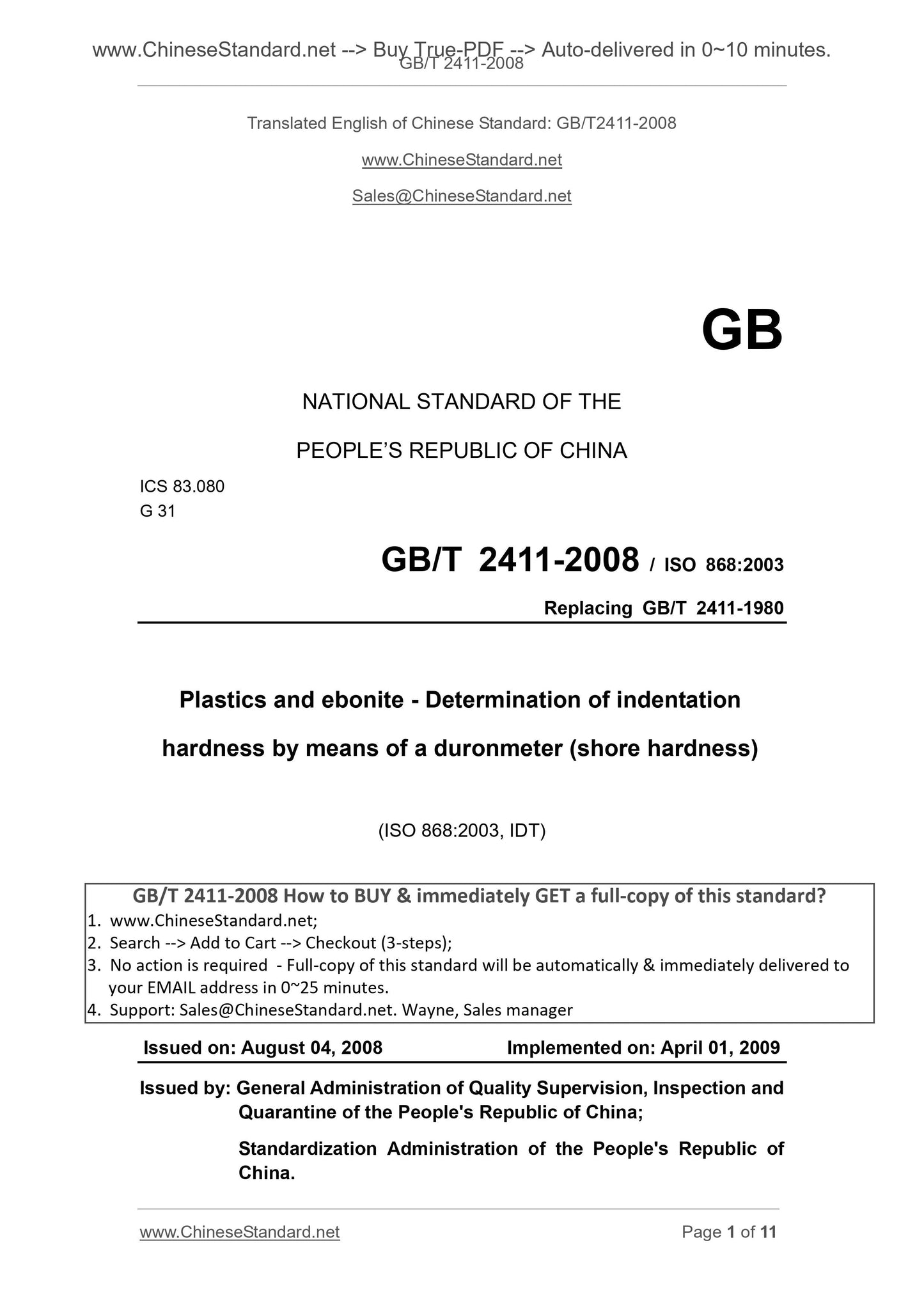 www.ChineseStandard.net --> Buy True-PDF --> Auto-delivered in 0~10 minutes.
GB/T 2411-2008

Translated English of Chinese Standard: GB/T2411-2008

www.ChineseStandard.net

Sales@ChineseStandard.net

GB

NATIONAL STANDARD OF THE

PEOPLE'S REPUBLIC OF CHINA

ICS 83.080
G 31

GB/T 2411-2008 / ISO 868:2003

Replacing GB/T 2411-1980

Plastics and ebonite - Determination of indentation hardness by means of a duronmeter (shore hardness)

(ISO 868:2003, IDT)

GB/T 2411-2008 How to BUY & immediately GET a full-copy of this standard?
1. www.ChineseStandard.net;
2. Search --> Add to Cart --> Checkout (3-steps);
3. No action is required - Full-copy of this standard will be automatically & immediately delivered to your EMAIL address in 0~25 minutes.
4. Support: Sales@ChineseStandard.net. Wayne, Sales manager

Issued on: August 04, 2008 Implemented on: April 01, 2009

Issued by: General Administration of Quality Supervision, Inspection and Quarantine of the People's Republic of China;

Standardization Administration of the People's Republic of China.

www.ChineseStandard.net Page 1 of 11